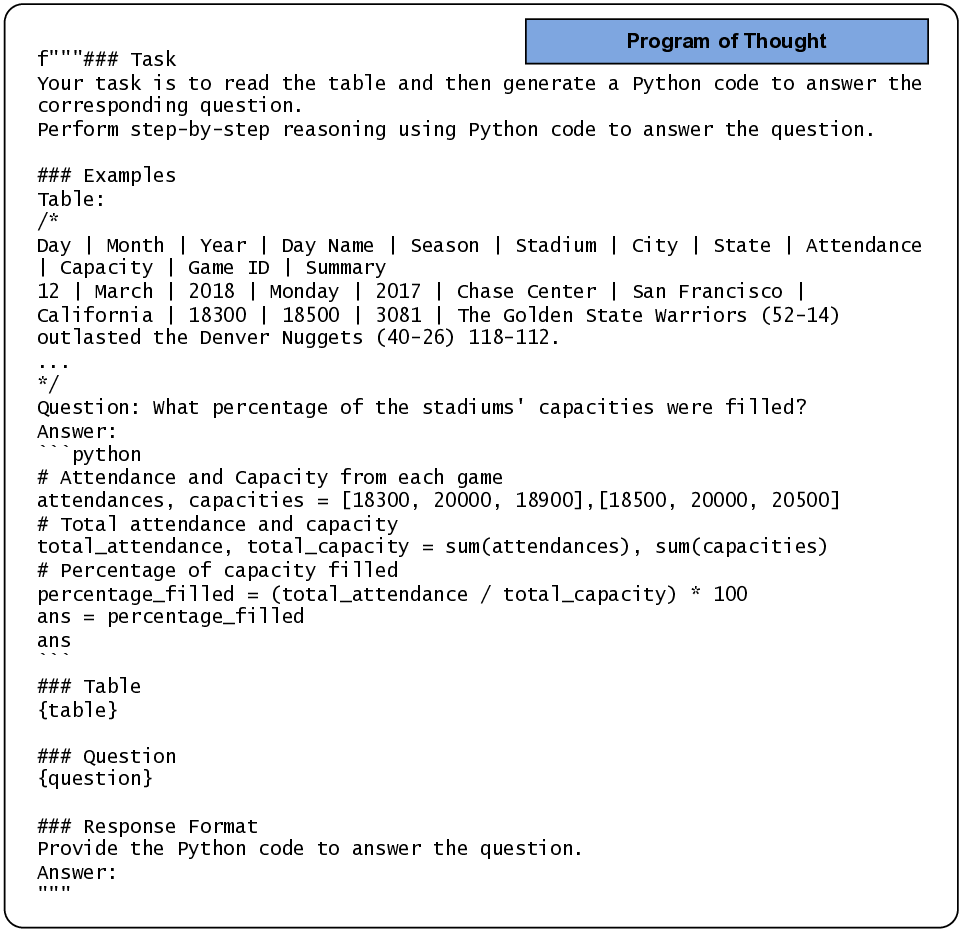 Program of Thought

f"""### Task
Your task is to read the table and then generate a Python code to answer the corresponding question.
Perform step-by-step reasoning using Python code to answer the question.

### Examples
Table:
/*
Day | Month | Year | Day Name | Season | Stadium | City | State | Attendance | Capacity | Game ID | Summary
12 | March | 2018 | Monday | 2017 | Chase Center | San Francisco | California | 18300 | 18500 | 3081 | The Golden State Warriors (52-14) outlasted the Denver Nuggets (40-26) 118-112.
...
*/
Question: What percentage of the stadiums' capacities were filled?
Answer:
```python
# Attendance and Capacity from each game
attendances, capacities = [18300, 20000, 18900],[18500, 20000, 20500]
# Total attendance and capacity
total_attendance, total_capacity = sum(attendances), sum(capacities)
# Percentage of capacity filled
percentage_filled = (total_attendance / total_capacity) * 100
ans = percentage_filled
ans
```
### Table
{table}

### Question
{question}

### Response Format
Provide the Python code to answer the question.
Answer:
"""